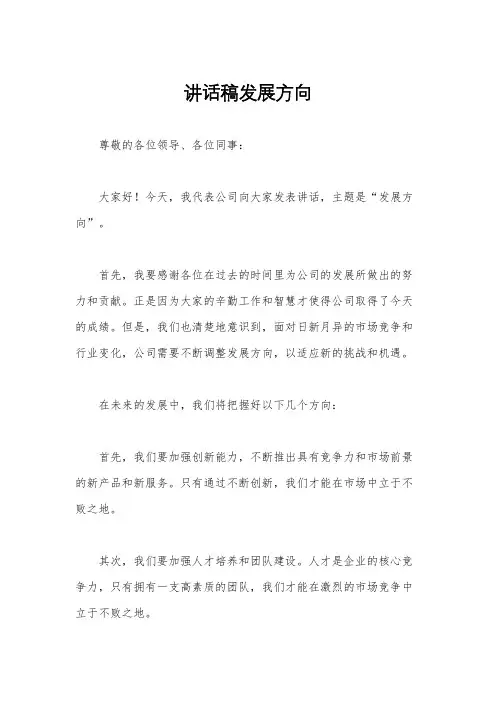 讲话稿发展方向

尊敬的各位领导、各位同事：

大家好！今天，我代表公司向大家发表讲话，主题是“发展方向”。

首先，我要感谢各位在过去的时间里为公司的发展所做出的努力和贡献。正是因为大家的辛勤工作和智慧才使得公司取得了今天的成绩。但是，我们也清楚地意识到，面对日新月异的市场竞争和行业变化，公司需要不断调整发展方向，以适应新的挑战和机遇。

在未来的发展中，我们将把握好以下几个方向：

首先，我们要加强创新能力，不断推出具有竞争力和市场前景的新产品和新服务。只有通过不断创新，我们才能在市场中立于不败之地。

其次，我们要加强人才培养和团队建设。人才是企业的核心竞争力，只有拥有一支高素质的团队，我们才能在激烈的市场竞争中立于不败之地。